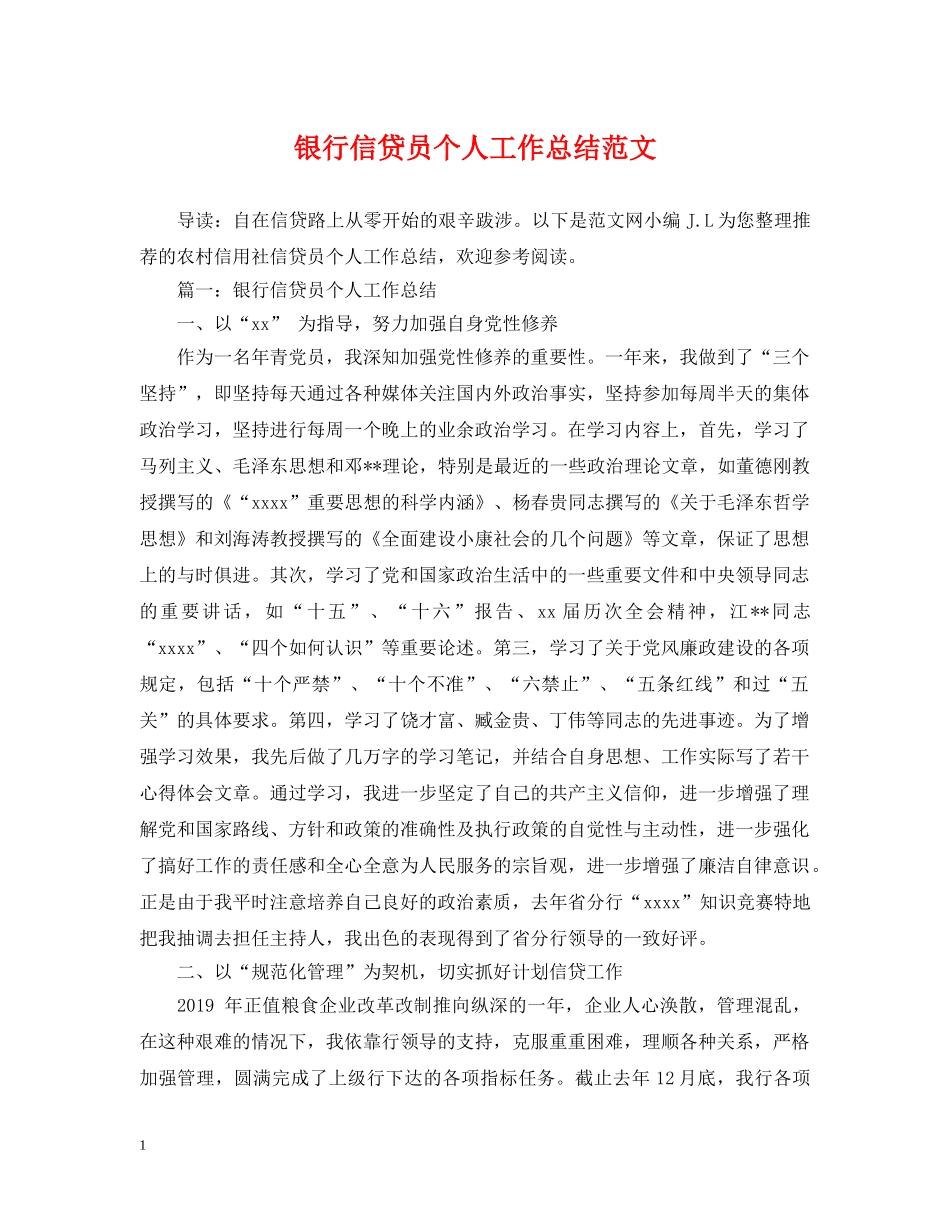 银行信贷员个人工作总结范文

导读：自在信贷路上从零开始的艰辛跋涉。以下是范文网小编 J.L 为您整理推荐的农村信用社信贷员个人工作总结，欢迎参考阅读。

篇一：银行信贷员个人工作总结

一、以“xx” 为指导，努力加强自身党性修养

作为一名年青党员，我深知加强党性修养的重要性。一年来，我做到了“三个坚持”，即坚持每天通过各种媒体关注国内外政治事实，坚持参加每周半天的集体政治学习，坚持进行每周一个晚上的业余政治学习。在学习内容上，首先，学习了马列主义、毛泽东思想和邓**理论，特别是最近的一些政治理论文章，如董德刚教授撰写的《“xxxx”重要思想的科学内涵》、杨春贵同志撰写的《关于毛泽东哲学思想》和刘海涛教授撰写的《全面建设小康社会的几个问题》等文章，保证了思想上的与时俱进。其次，学习了党和国家政治生活中的一些重要文件和中央领导同志的重要讲话，如“十五”、“十六”报告、xx 届历次全会精神，江**同志“xxxx”、“四个如何认识”等重要论述。第三，学习了关于党风廉政建设的各项规定，包括“十个严禁”、“十个不准”、“六禁止”、“五条红线”和过“五关”的具体要求。第四，学习了饶才富、臧金贵、丁伟等同志的先进事迹。为了增强学习效果，我先后做了几万字的学习笔记，并结合自身思想、工作实际写了若干心得体会文章。通过学习，我进一步坚定了自己的共产主义信仰，进一步增强了理解党和国家路线、方针和政策的准确性及执行政策的自觉性与主动性，进一步强化了搞好工作的责任感和全心全意为人民服务的宗旨观，进一步增强了廉洁自律意识。正是由于我平时注意培养自己良好的政治素质，去年省分行“xxxx”知识竞赛特地把我抽调去担任主持人，我出色的表现得到了省分行领导的一致好评。

二、以“规范化管理”为契机，切实抓好计划信贷工作

2019 年正值粮食企业改革改制推向纵深的一年，企业人心涣散，管理混乱，在这种艰难的情况下，我依靠行领导的支持，克服重重困难，理顺各种关系，严格加强管理，圆满完成了上级行下达的各项指标任务。截止去年 12 月底，我行各项

1